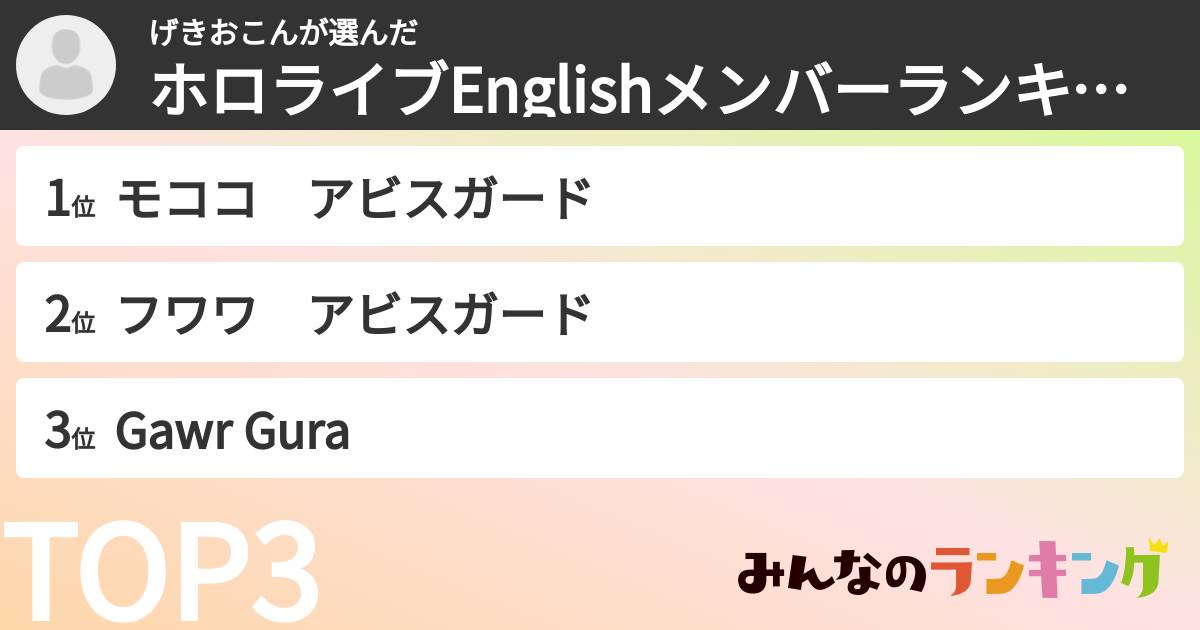 げきおこんが選んだ
ホロライブEnglishメンバーランキ…

1位 モココ　アビスガード

2位 フワワ　アビスガード

3位 Gawr Gura

TOP3

みんなのランキング